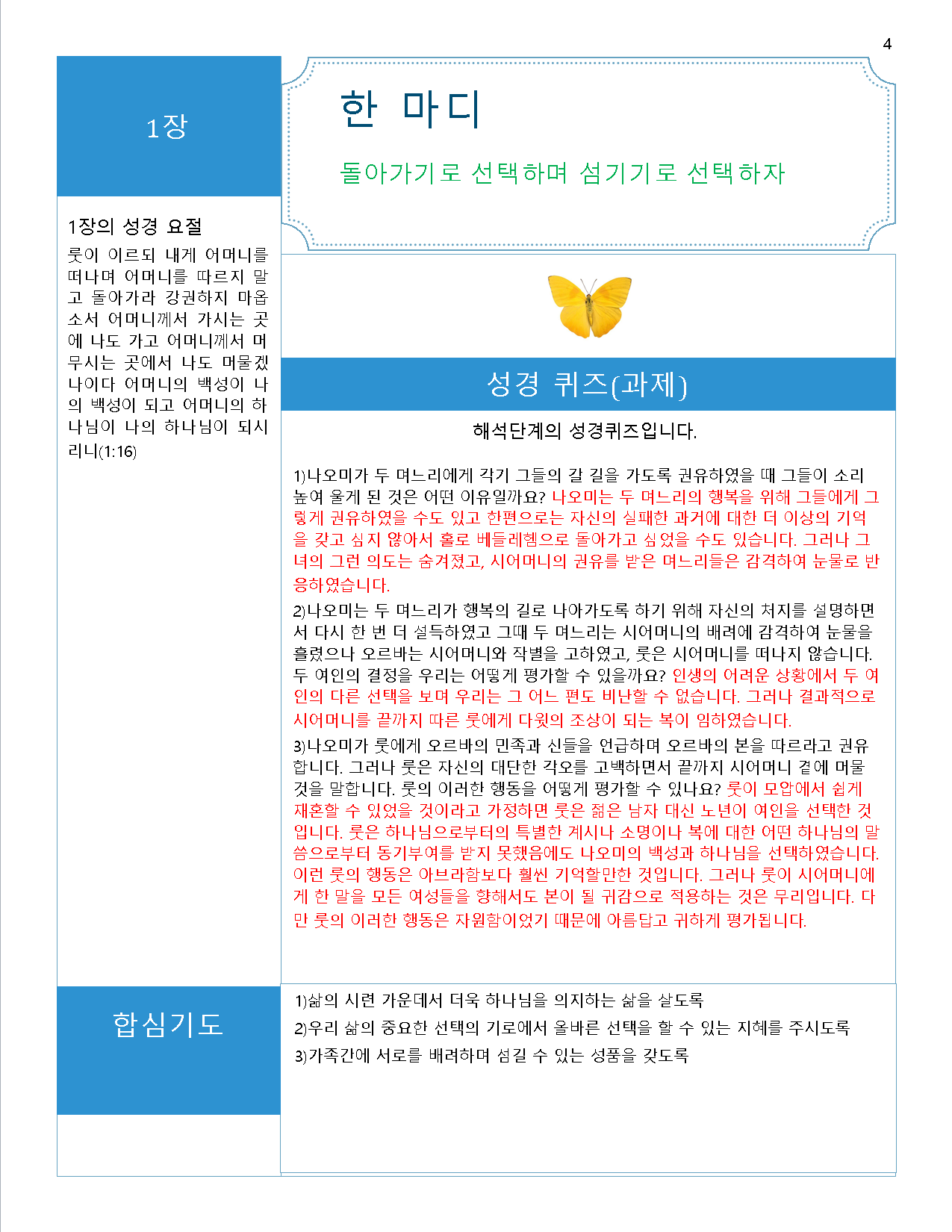 4

1장

1장의 성경 요절

룻이 이르되 내게 어머니를 떠나며 어머니를 따르지 말고 돌아가라 강권하지 마옵소서 어머니께서 가시는 곳에 나도 가고 어머니께서 머무시는 곳에서 나도 머물겠나이다 어머니의 백성이 나의 백성이 되고 어머니의 하나님이 나의 하나님이 되시리니(1:16)

한 마디

돌아가기로 선택하며 섬기기로 선택하자

성경 퀴즈(과제)

해석단계의 성경퀴즈입니다.

1)나오미가 두 며느리에게 각기 그들의 갈 길을 가도록 권유하였을 때 그들이 소리 높여 울게 된 것은 어떤 이유일까요? 나오미는 두 며느리의 행복을 위해 그들에게 그렇게 권유하였을 수도 있고 한편으로는 자신의 실패한 과거에 대한 더 이상의 기억을 갖고 싶지 않아서 홀로 베들레헴으로 돌아가고 싶었을 수도 있습니다. 그러나 그녀의 그런 의도는 숨겨졌고, 시어머니의 권유를 받은 며느리들은 감격하여 눈물로 반응하였습니다.

2)나오미는 두 며느리가 행복의 길로 나아가도록 하기 위해 자신의 처지를 설명하면서 다시 한 번 더 설득하였고 그때 두 며느리는 시어머니의 배려에 감격하여 눈물을 흘렸으나 오르바는 시어머니와 작별을 고하였고, 룻은 시어머니를 떠나지 않습니다. 두 여인의 결정을 우리는 어떻게 평가할 수 있을까요? 인생의 어려운 상황에서 두 여인의 다른 선택을 보며 우리는 그 어느 편도 비난할 수 없습니다. 그러나 결과적으로 시어머니를 끝까지 따른 룻에게 다윗의 조상이 되는 복이 임하였습니다.

3)나오미가 룻에게 오르바의 민족과 신들을 언급하며 오르바의 본을 따르라고 권유합니다. 그러나 룻은 자신의 대단한 각오를 고백하면서 끝까지 시어머니 곁에 머물 것을 말합니다. 룻의 이러한 행동을 어떻게 평가할 수 있나요? 룻이 모압에서 쉽게 재혼할 수 있었을 것이라고 가정하면 룻은 젊은 남자 대신 노년이 여인을 선택한 것입니다. 룻은 하나님으로부터의 특별한 계시나 소명이나 복에 대한 어떤 하나님의 말씀으로부터 동기부여를 받지 못했음에도 나오미의 백성과 하나님을 선택하였습니다. 이런 룻의 행동은 아브라함보다 훨씬 기억할만한 것입니다. 그러나 룻이 시어머니에게 한 말을 모든 여성들을 향해서도 본이 될 귀감으로 적용하는 것은 무리입니다. 다만 룻의 이러한 행동은 자원함이었기 때문에 아름답고 귀하게 평가됩니다.

합심기도

1)삶의 시련 가운데서 더욱 하나님을 의지하는 삶을 살도록

2)우리 삶의 중요한 선택의 기로에서 올바른 선택을 할 수 있는 지혜를 주시도록

3)가족간에 서로를 배려하며 섬길 수 있는 성품을 갖도록